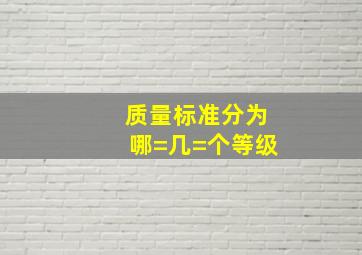 质量标准分为
哪=几=个等级